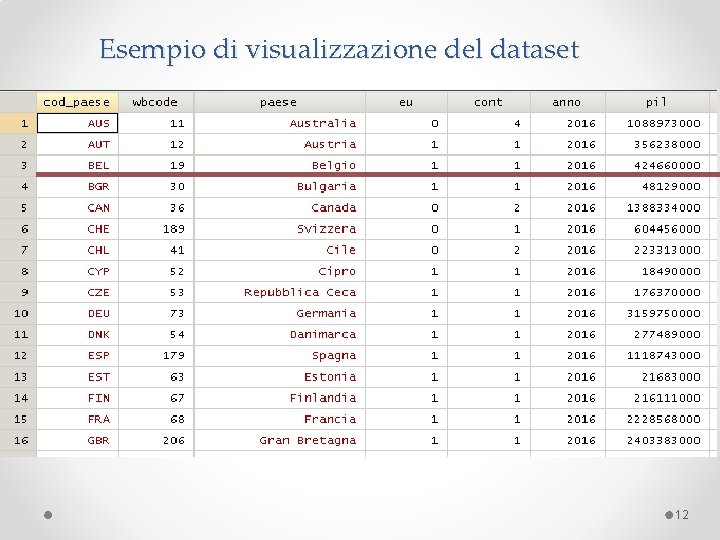 Esempio di visualizzazione del dataset

| | cod_paese | wbcode | paese | eu | cont | anno | pil |
|---|---|---|---|---|---|---|---|
| 1 | AUS | 11 | Australia | 0 | 4 | 2016 | 1088973000 |
| 2 | AUT | 12 | Austria | 1 | 1 | 2016 | 356238000 |
| 3 | BEL | 19 | Belgio | 1 | 1 | 2016 | 424660000 |
| 4 | BGR | 30 | Bulgaria | 1 | 1 | 2016 | 48129000 |
| 5 | CAN | 36 | Canada | 0 | 2 | 2016 | 1388334000 |
| 6 | CHE | 189 | Svizzera | 0 | 1 | 2016 | 604456000 |
| 7 | CHL | 41 | Cile | 0 | 2 | 2016 | 223313000 |
| 8 | CYP | 52 | Cipro | 1 | 1 | 2016 | 18490000 |
| 9 | CZE | 53 | Repubblica Ceca | 1 | 1 | 2016 | 176370000 |
| 10 | DEU | 73 | Germania | 1 | 1 | 2016 | 3159750000 |
| 11 | DNK | 54 | Danimarca | 1 | 1 | 2016 | 277489000 |
| 12 | ESP | 179 | Spagna | 1 | 1 | 2016 | 1118743000 |
| 13 | EST | 63 | Estonia | 1 | 1 | 2016 | 21683000 |
| 14 | FIN | 67 | Finlandia | 1 | 1 | 2016 | 216111000 |
| 15 | FRA | 68 | Francia | 1 | 1 | 2016 | 2228568000 |
| 16 | GBR | 206 | Gran Bretagna | 1 | 1 | 2016 | 2403383000 |

12